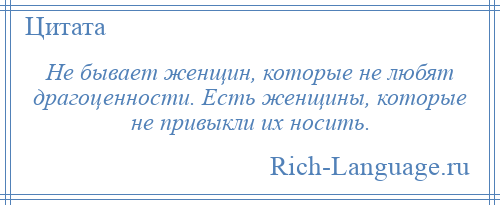 Цитата

Не бывает женщин, которые не любят драгоценности. Есть женщины, которые не привыкли их носить.

Rich-Language.ru